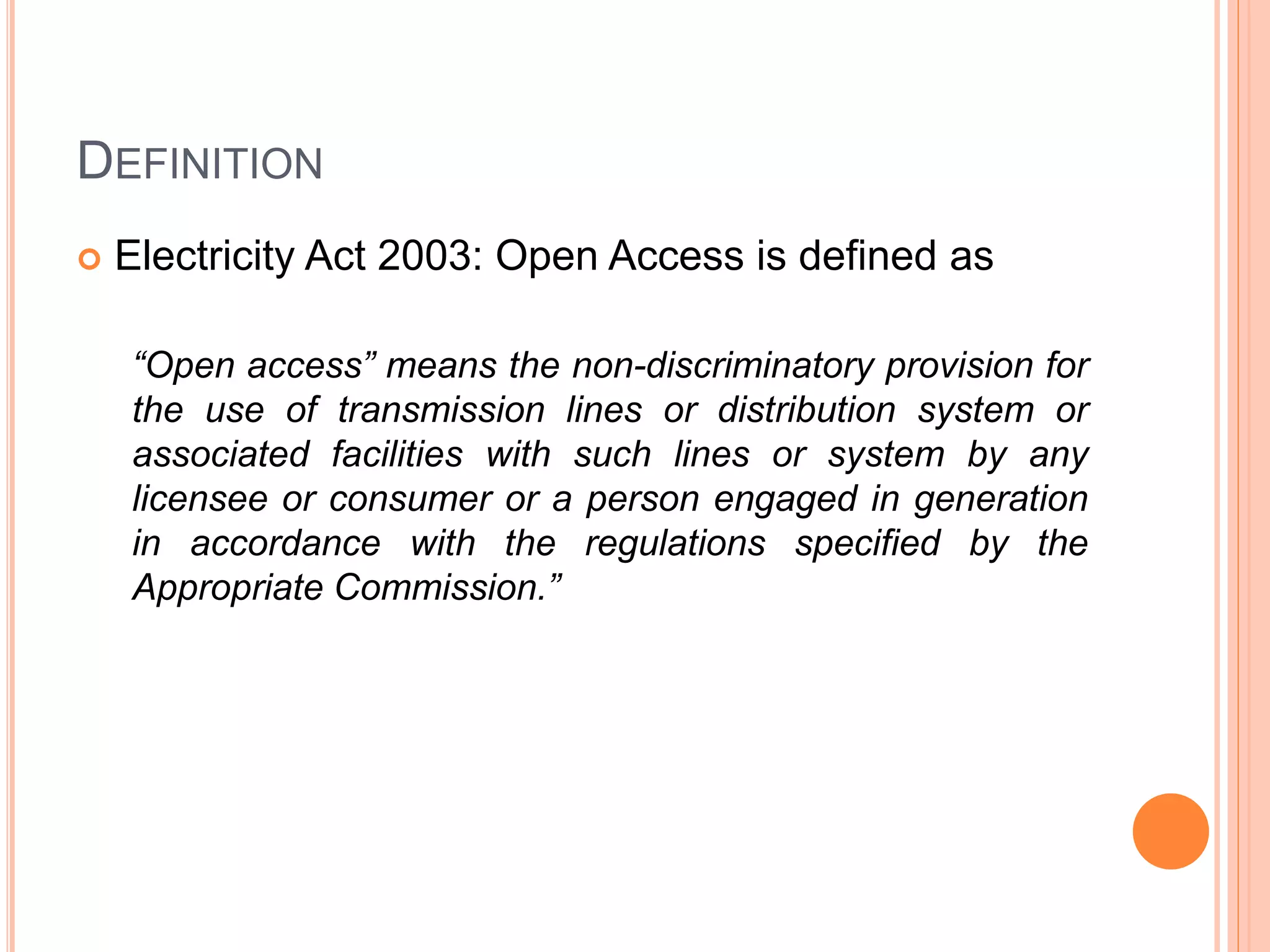 DEFINITION

Electricity Act 2003: Open Access is defined as

“Open access” means the non-discriminatory provision for the use of transmission lines or distribution system or associated facilities with such lines or system by any licensee or consumer or a person engaged in generation in accordance with the regulations specified by the Appropriate Commission.”